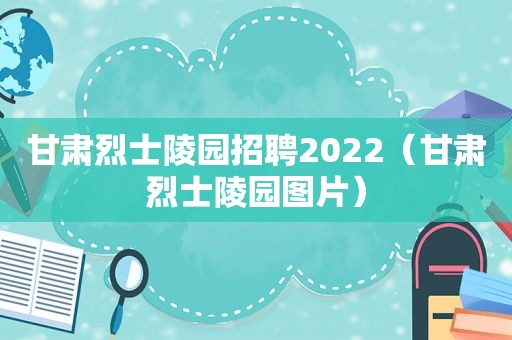 甘肃烈士陵园招聘2022（甘肃烈士陵园图片）